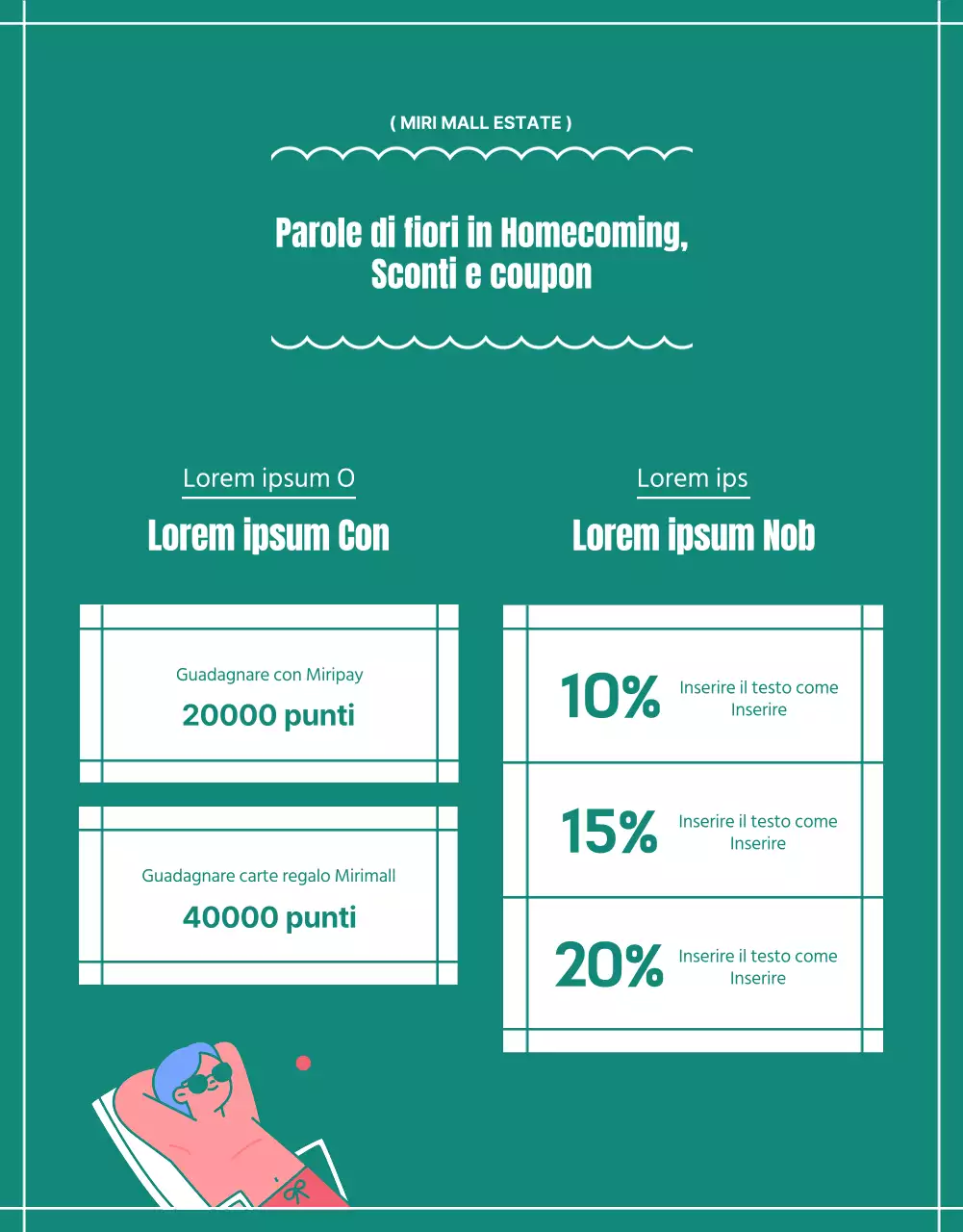 ( MIRI MALL ESTATE )

Parole di fiori in Homecoming, Sconti e coupon

Lorem ipsum O

Lorem ipsum Con

Guadagnare con Miripay

20000 punti

Guadagnare carte regalo Mirimall

40000 punti

Lorem ips

Lorem ipsum Nob

10%

Inserire il testo come Inserire

15%

Inserire il testo come Inserire

20%

Inserire il testo come Inserire